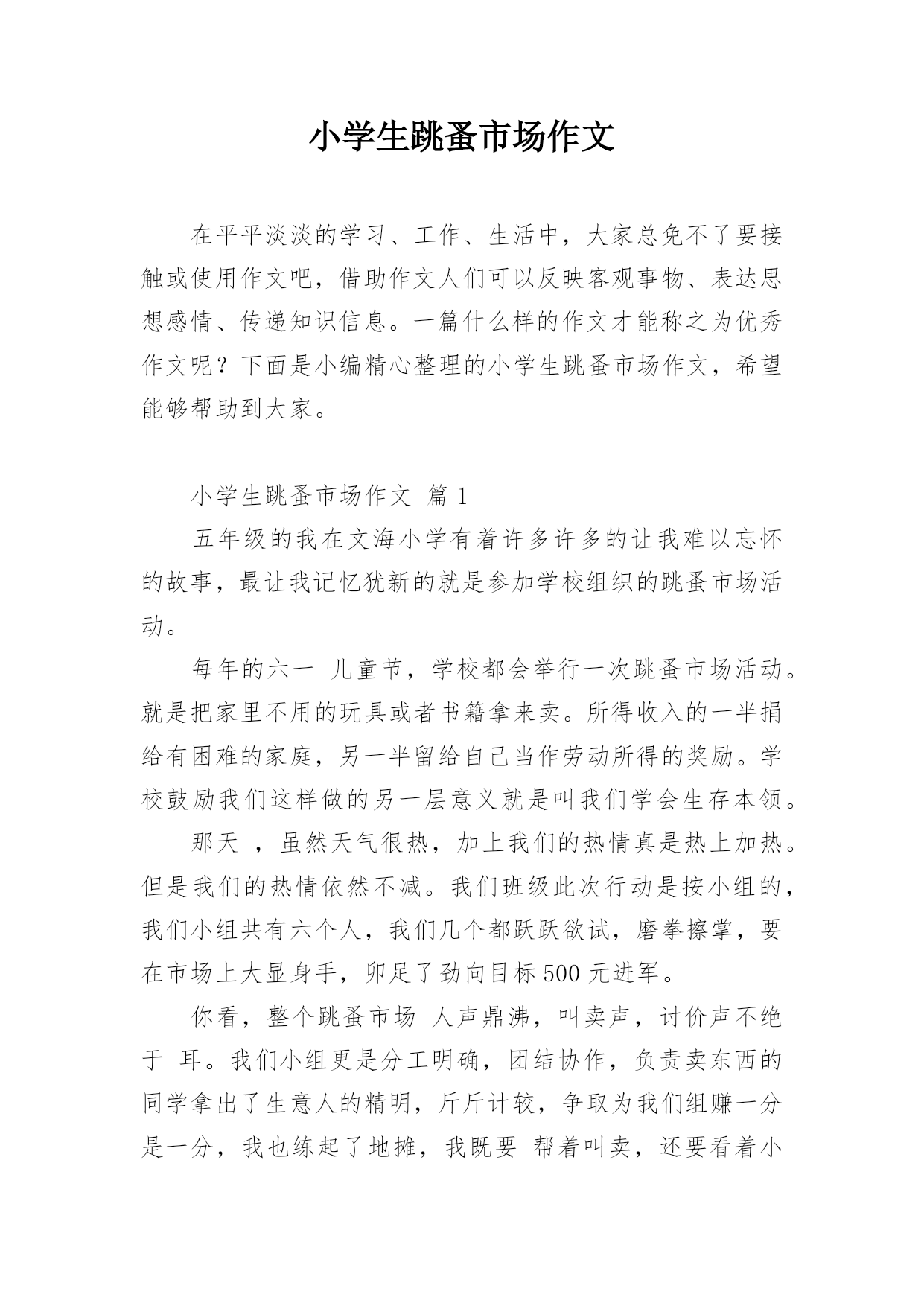 小学生跳蚤市场作文

在平平淡淡的学习、工作、生活中，大家总免不了要接触或使用作文吧，借助作文人们可以反映客观事物、表达思想感情、传递知识信息。一篇什么样的作文才能称之为优秀作文呢？下面是小编精心整理的小学生跳蚤市场作文，希望能够帮助到大家。

小学生跳蚤市场作文 篇1

五年级的我在文海小学有着许多许多的让我难以忘怀的故事，最让我记忆犹新的就是参加学校组织的跳蚤市场活动。

每年的六一 儿童节，学校都会举行一次跳蚤市场活动。就是把家里不用的玩具或者书籍拿来卖。所得收入的一半捐给有困难的家庭，另一半留给自己当作劳动所得的奖励。学校鼓励我们这样做的另一层意义就是叫我们学会生存本领。

那天 ，虽然天气很热，加上我们的热情真是热上加热。但是我们的热情依然不减。我们班级此次行动是按小组的，我们小组共有六个人，我们几个都跃跃欲试，磨拳擦掌，要在市场上大显身手，卯足了劲向目标500元进军。

你看，整个跳蚤市场 人声鼎沸，叫卖声，讨价声不绝于 耳。我们小组更是分工明确，团结协作，负责卖东西的同学拿出了生意人的精明，斤斤计较，争取为我们组赚一分是一分，我也练起了地摊，我既要 帮着叫卖，还要看着小